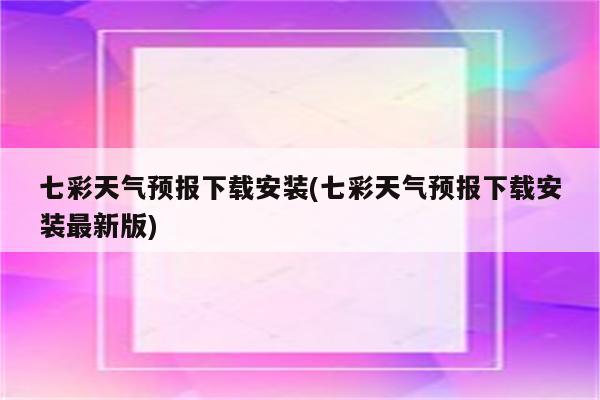 七彩天气预报下载安装(七彩天气预报下载安装最新版)